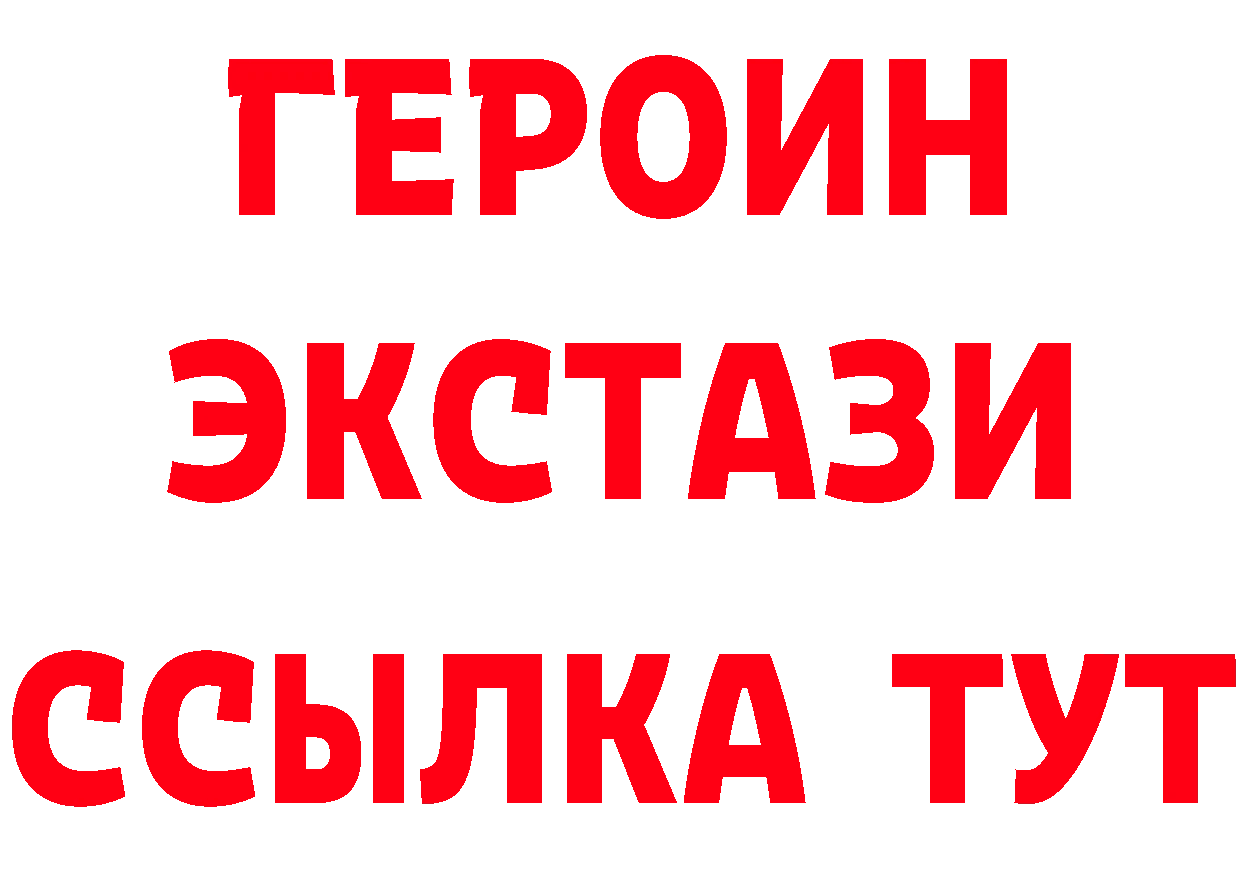 ГЕРОИН ЭКСТАЗИ ССЫЛКА ТУТ